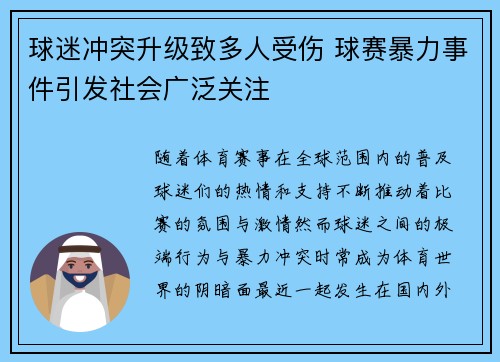 球迷冲突升级致多人受伤 球赛暴力事件引发社会广泛关注

随着体育赛事在全球范围内的普及球迷们的热情和支持不断推动着比赛的氛围与激情然而球迷之间的极端行为与暴力冲突时常成为体育世界的阴暗面最近一起发生在国内外